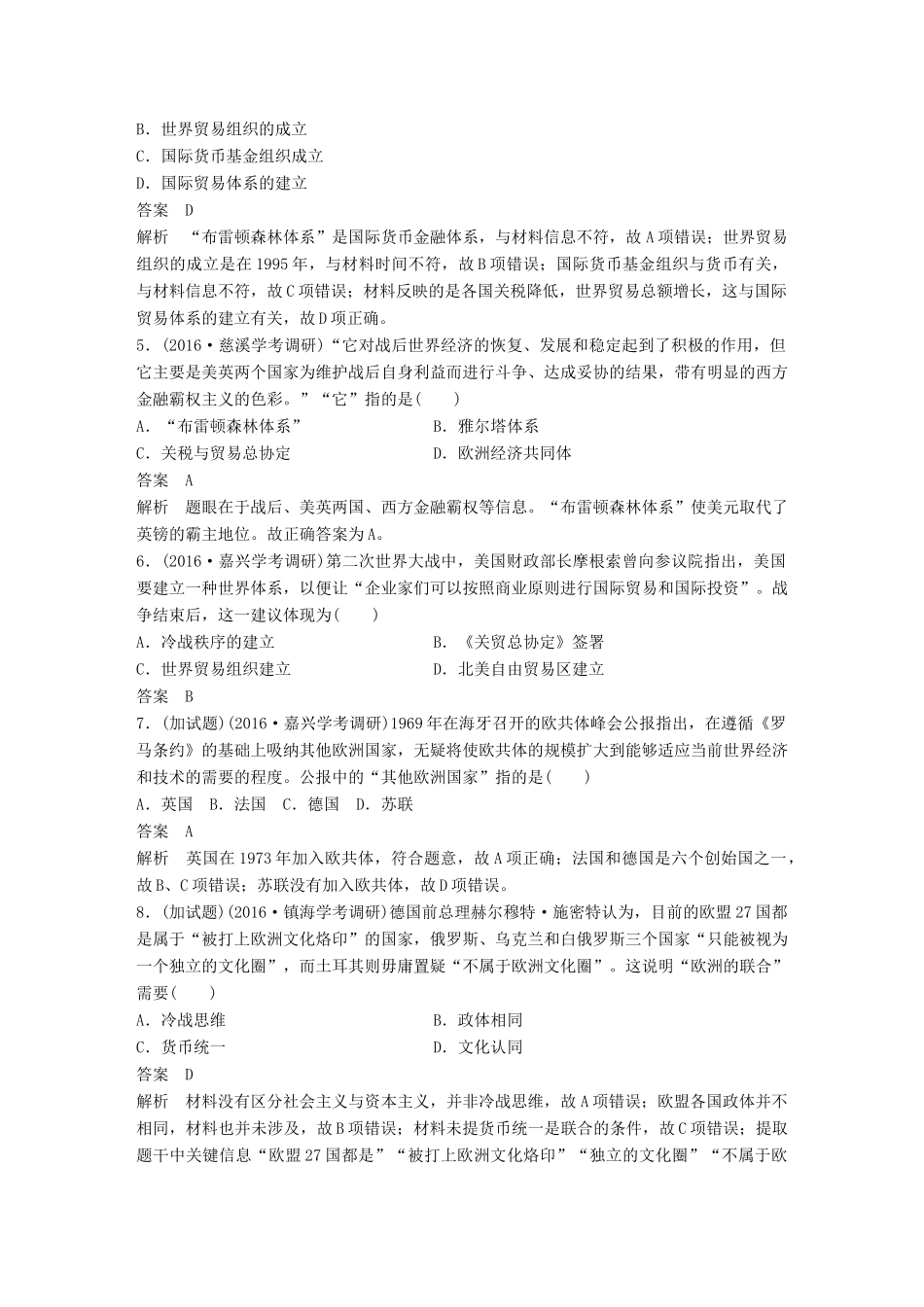 B．世界贸易组织的成立
C．国际货币基金组织成立
D．国际贸易体系的建立
答案　D
解析　“布雷顿森林体系”是国际货币金融体系，与材料信息不符，故A项错误；世界贸易组织的成立是在1995年，与材料时间不符，故B项错误；国际货币基金组织与货币有关，与材料信息不符，故C项错误；材料反映的是各国关税降低，世界贸易总额增长，这与国际贸易体系的建立有关，故D项正确。
5．(2016·慈溪学考调研)“它对战后世界经济的恢复、发展和稳定起到了积极的作用，但它主要是美英两个国家为维护战后自身利益而进行斗争、达成妥协的结果，带有明显的西方金融霸权主义的色彩。”“它”指的是(　　)
A．“布雷顿森林体系”　　B．雅尔塔体系
C．关税与贸易总协定　　D．欧洲经济共同体
答案　A
解析　题眼在于战后、美英两国、西方金融霸权等信息。“布雷顿森林体系”使美元取代了英镑的霸主地位。故正确答案为A。
6．(2016·嘉兴学考调研)第二次世界大战中，美国财政部长摩根索曾向参议院指出，美国要建立一种世界体系，以便让“企业家们可以按照商业原则进行国际贸易和国际投资”。战争结束后，这一建议体现为(　　)
A．冷战秩序的建立　　B．《关贸总协定》签署
C．世界贸易组织建立　　D．北美自由贸易区建立
答案　B
7．(加试题)(2016·嘉兴学考调研)1969年在海牙召开的欧共体峰会公报指出，在遵循《罗马条约》的基础上吸纳其他欧洲国家，无疑将使欧共体的规模扩大到能够适应当前世界经济和技术的需要的程度。公报中的“其他欧洲国家”指的是(　　)
A．英国　B．法国　C．德国　D．苏联
答案　A
解析　英国在1973年加入欧共体，符合题意，故A项正确；法国和德国是六个创始国之一，故B、C项错误；苏联没有加入欧共体，故D项错误。
8．(加试题)(2016·镇海学考调研)德国前总理赫尔穆特·施密特认为，目前的欧盟27国都是属于“被打上欧洲文化烙印”的国家，俄罗斯、乌克兰和白俄罗斯三个国家“只能被视为一个独立的文化圈”，而土耳其则毋庸置疑“不属于欧洲文化圈”。这说明“欧洲的联合”需要(　　)
A．冷战思维　　B．政体相同
C．货币统一　　D．文化认同
答案　D
解析　材料没有区分社会主义与资本主义，并非冷战思维，故A项错误；欧盟各国政体并不相同，材料也并未涉及，故B项错误；材料未提货币统一是联合的条件，故C项错误；提取题干中关键信息“欧盟27国都是”“被打上欧洲文化烙印”“独立的文化圈”“不属于欧